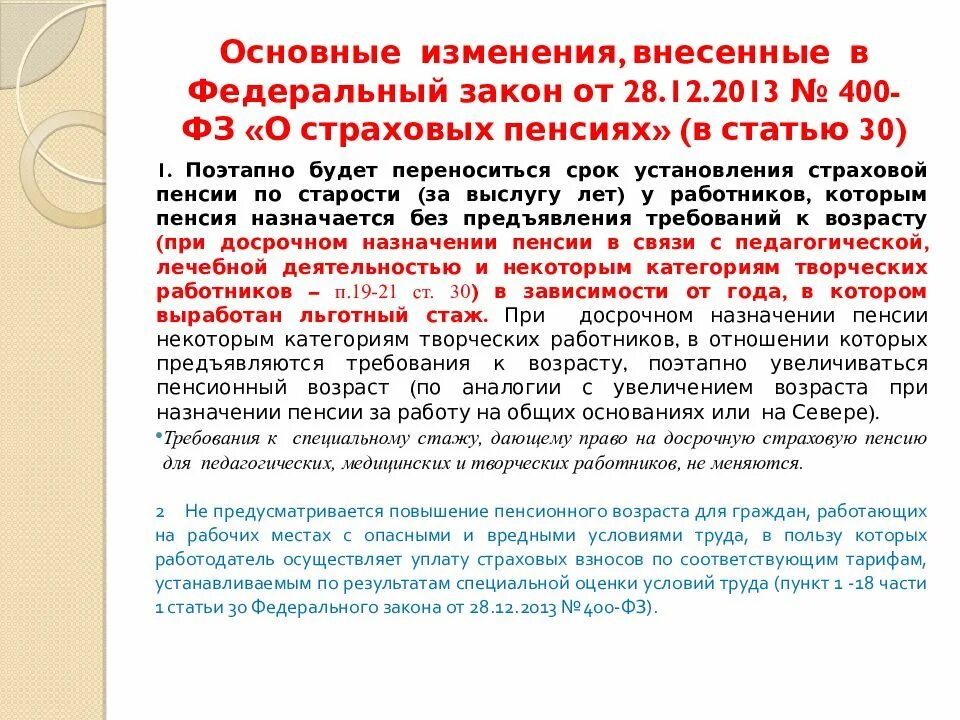 Основные изменения, внесенные в Федеральный закон от 28.12.2013 № 400-ФЗ «О страховых пенсиях» (в статью 30)

1. Поэтапно будет переноситься срок установления страховой пенсии по старости (за выслугу лет) у работников, которым пенсия назначается без предъявления требований к возрасту (при досрочном назначении пенсии в связи с педагогической, лечебной деятельностью и некоторым категориям творческих работников – п.19-21 ст. 30) в зависимости от года, в котором выработан льготный стаж. При досрочном назначении пенсии некоторым категориям творческих работников, в отношении которых предъявляются требования к возрасту, поэтапно увеличиваться пенсионный возраст (по аналогии с увеличением возраста при назначении пенсии за работу на общих основаниях или на Севере).

•Требования к специальному стажу, дающему право на досрочную страховую пенсию для педагогических, медицинских и творческих работников, не меняются.

2 Не предусматривается повышение пенсионного возраста для граждан, работающих на рабочих местах с опасными и вредными условиями труда, в пользу которых работодатель осуществляет уплату страховых взносов по соответствующим тарифам, устанавливаемым по результатам специальной оценки условий труда (пункт 1 -18 части 1 статьи 30 Федерального закона от 28.12.2013 №400-ФЗ).